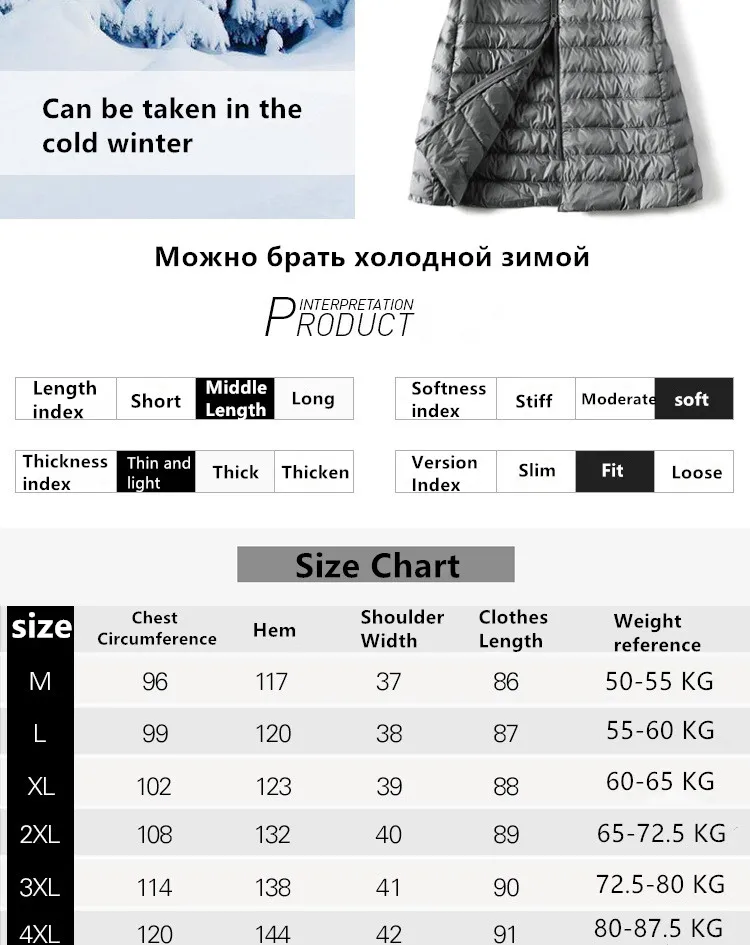 Can be taken in the cold winter

Можно брать холодной зимой

PRODUCT INTERPRETATION

| Length index | Short | Middle Length | Long |
|---|---|---|---|

| Softness index | Stiff | Moderate | soft |
|---|---|---|---|

| Thickness index | Thin and light | Thick | Thicken |
|---|---|---|---|

| Version Index | Slim | Fit | Loose |
|---|---|---|---|

Size Chart

| size | Chest Circumference | Hem | Shoulder Width | Clothes Length | Weight reference |
|---|---|---|---|---|---|
| M | 96 | 117 | 37 | 86 | 50-55 KG |
| L | 99 | 120 | 38 | 87 | 55-60 KG |
| XL | 102 | 123 | 39 | 88 | 60-65 KG |
| 2XL | 108 | 132 | 40 | 89 | 65-72.5 KG |
| 3XL | 114 | 138 | 41 | 90 | 72.5-80 KG |
| 4XL | 120 | 144 | 42 | 91 | 80-87.5 KG |